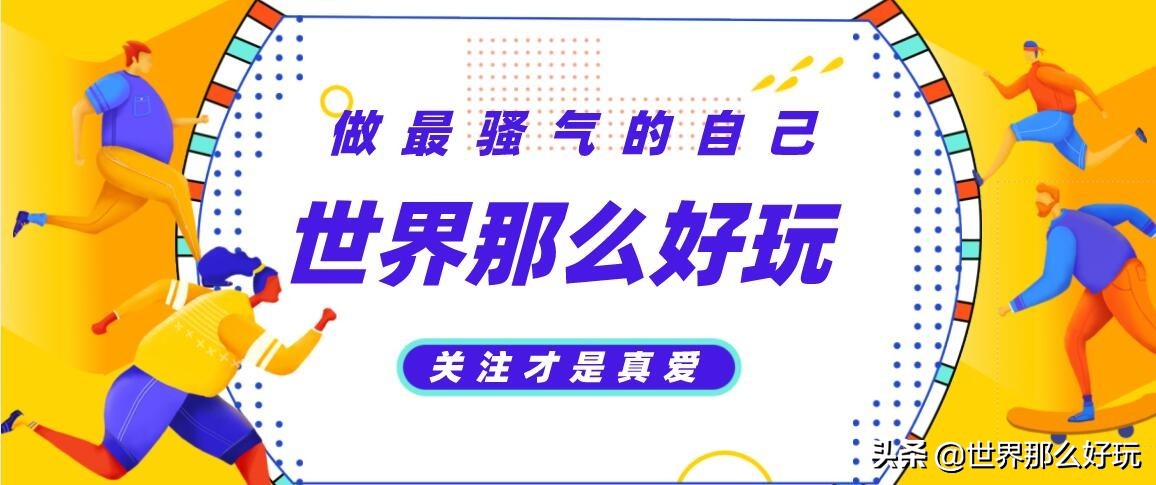 做最骚气的自己

世界那么好玩

关注才是真爱

头条 @世界那么好玩